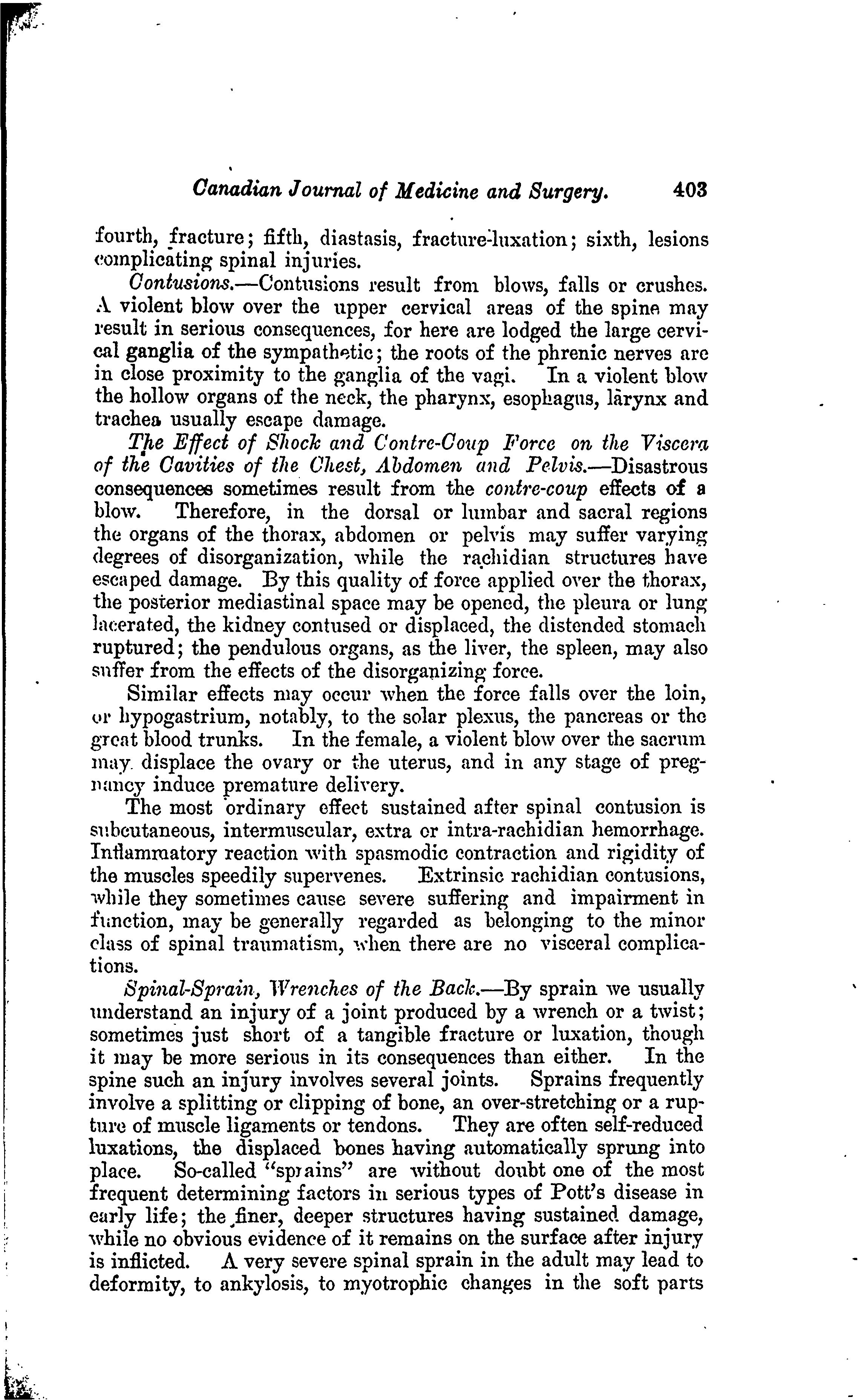 Canadian Journal of Medicine and Surgery. 403

fourth, fracture; fifth, diastasis, fracture-luxation; sixth, lesions complicating spinal injuries.

Contusions.—Contusions result from blows, falls or crushes. A violent blow over the upper cervical areas of the spine may result in serious consequences, for here are lodged the large cervical ganglia of the sympathetic; the roots of the phrenic nerves are in close proximity to the ganglia of the vagi. In a violent blow the hollow organs of the neck, the pharynx, esophagus, larynx and trachea usually escape damage.

The Effect of Shock and Contre-Coup Force on the Viscera of the Cavities of the Chest, Abdomen and Pelvis.—Disastrous consequences sometimes result from the contre-coup effects of a blow. Therefore, in the dorsal or lumbar and sacral regions the organs of the thorax, abdomen or pelvis may suffer varying degrees of disorganization, while the rachidian structures have escaped damage. By this quality of force applied over the thorax, the posterior mediastinal space may be opened, the pleura or lung lacerated, the kidney contused or displaced, the distended stomach ruptured; the pendulous organs, as the liver, the spleen, may also suffer from the effects of the disorganizing force.

Similar effects may occur when the force falls over the loin, or hypogastrium, notably, to the solar plexus, the pancreas or the great blood trunks. In the female, a violent blow over the sacrum may displace the ovary or the uterus, and in any stage of pregnancy induce premature delivery.

The most ordinary effect sustained after spinal contusion is subcutaneous, intermuscular, extra or intra-rachidian hemorrhage. Inflammatory reaction with spasmodic contraction and rigidity of the muscles speedily supervenes. Extrinsic rachidian contusions, while they sometimes cause severe suffering and impairment in function, may be generally regarded as belonging to the minor class of spinal traumatism, when there are no visceral complications.

Spinal-Sprain, Wrenches of the Back.—By sprain we usually understand an injury of a joint produced by a wrench or a twist; sometimes just short of a tangible fracture or luxation, though it may be more serious in its consequences than either. In the spine such an injury involves several joints. Sprains frequently involve a splitting or clipping of bone, an over-stretching or a rupture of muscle ligaments or tendons. They are often self-reduced luxations, the displaced bones having automatically sprung into place. So-called "sprains" are without doubt one of the most frequent determining factors in serious types of Pott's disease in early life; the finer, deeper structures having sustained damage, while no obvious evidence of it remains on the surface after injury is inflicted. A very severe spinal sprain in the adult may lead to deformity, to ankylosis, to myotrophic changes in the soft parts